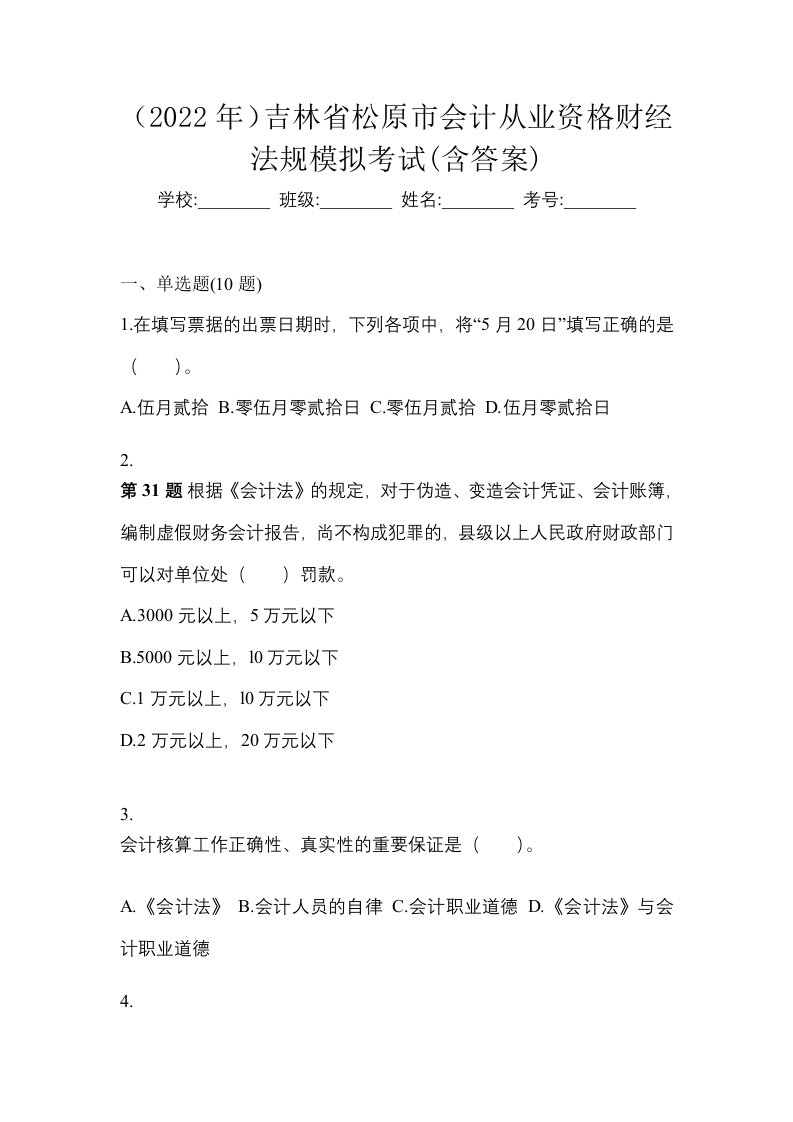 （2022 年）吉林省松原市会计从业资格财经法规模拟考试(含答案)

学校:________ 班级:________ 姓名:________ 考号:________

一、单选题(10 题)

1.在填写票据的出票日期时，下列各项中，将“5 月 20 日”填写正确的是（　）。

A.伍月贰拾 B.零伍月零贰拾日 C.零伍月贰拾 D.伍月零贰拾日

2.
第 31 题 根据《会计法》的规定，对于伪造、变造会计凭证、会计账簿，编制虚假财务会计报告，尚不构成犯罪的，县级以上人民政府财政部门可以对单位处（　）罚款。

A.3000 元以上，5 万元以下

B.5000 元以上，l0 万元以下

C.1 万元以上，l0 万元以下

D.2 万元以上，20 万元以下

3.
会计核算工作正确性、真实性的重要保证是（　）。

A.《会计法》 B.会计人员的自律 C.会计职业道德 D.《会计法》与会计职业道德

4.